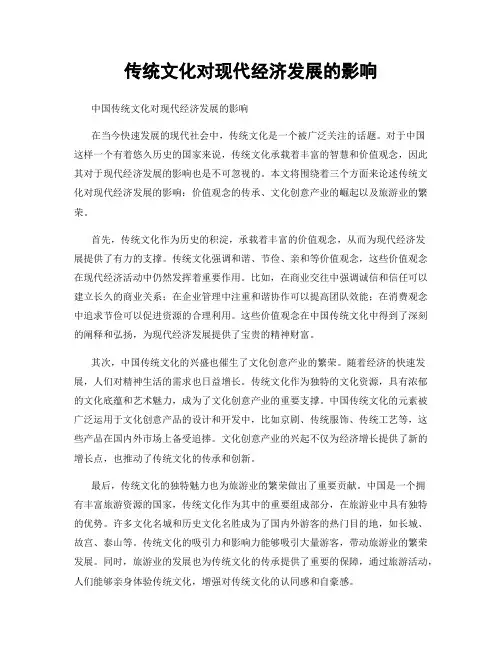 传统文化对现代经济发展的影响

中国传统文化对现代经济发展的影响

在当今快速发展的现代社会中，传统文化是一个被广泛关注的话题。对于中国这样一个有着悠久历史的国家来说，传统文化承载着丰富的智慧和价值观念，因此其对于现代经济发展的影响也是不可忽视的。本文将围绕着三个方面来论述传统文化对现代经济发展的影响：价值观念的传承、文化创意产业的崛起以及旅游业的繁荣。

首先，传统文化作为历史的积淀，承载着丰富的价值观念，从而为现代经济发展提供了有力的支撑。传统文化强调和谐、节俭、亲和等价值观念，这些价值观念在现代经济活动中仍然发挥着重要作用。比如，在商业交往中强调诚信和信任可以建立长久的商业关系；在企业管理中注重和谐协作可以提高团队效能；在消费观念中追求节俭可以促进资源的合理利用。这些价值观念在中国传统文化中得到了深刻的阐释和弘扬，为现代经济发展提供了宝贵的精神财富。

其次，中国传统文化的兴盛也催生了文化创意产业的繁荣。随着经济的快速发展，人们对精神生活的需求也日益增长。传统文化作为独特的文化资源，具有浓郁的文化底蕴和艺术魅力，成为了文化创意产业的重要支撑。中国传统文化的元素被广泛运用于文化创意产品的设计和开发中，比如京剧、传统服饰、传统工艺等，这些产品在国内外市场上备受追捧。文化创意产业的兴起不仅为经济增长提供了新的增长点，也推动了传统文化的传承和创新。

最后，传统文化的独特魅力也为旅游业的繁荣做出了重要贡献。中国是一个拥有丰富旅游资源的国家，传统文化作为其中的重要组成部分，在旅游业中具有独特的优势。许多文化名城和历史文化名胜成为了国内外游客的热门目的地，如长城、故宫、泰山等。传统文化的吸引力和影响力能够吸引大量游客，带动旅游业的繁荣发展。同时，旅游业的发展也为传统文化的传承提供了重要的保障，通过旅游活动，人们能够亲身体验传统文化，增强对传统文化的认同感和自豪感。